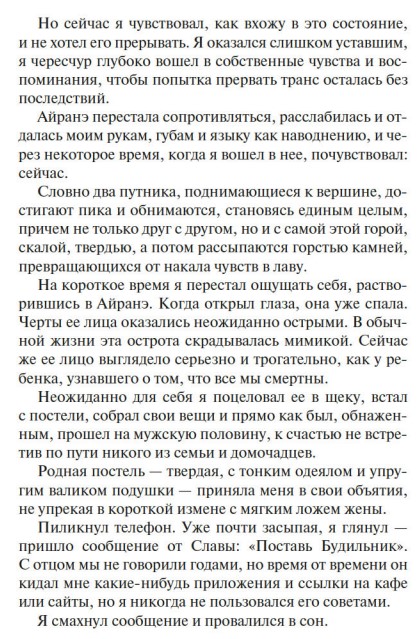 Но сейчас я чувствовал, как вхожу в это состояние, и не хотел его прерывать. Я оказался слишком уставшим, я чересчур глубоко вошел в собственные чувства и воспоминания, чтобы попытка прервать транс осталась без последствий.

Айранэ перестала сопротивляться, расслабилась и отдалась моим рукам, губам и языку как наводнению, и через некоторое время, когда я вошел в нее, почувствовал: сейчас.

Словно два путника, поднимающиеся к вершине, достигают пика и обнимаются, становясь единым целым, причем не только друг с другом, но и с самой этой горой, скалой, твердью, а потом рассыпаются горстью камней, превращающихся от накала чувств в лаву.

На короткое время я перестал ощущать себя, растворившись в Айранэ. Когда открыл глаза, она уже спала. Черты ее лица оказались неожиданно острыми. В обычной жизни эта острота скрадывалась мимикой. Сейчас же ее лицо выглядело серьезно и трогательно, как у ребенка, узнавшего о том, что все мы смертны.

Неожиданно для себя я поцеловал ее в щеку, встал с постели, собрал свои вещи и прямо как был, обнаженным, прошел на мужскую половину, к счастью не встретив по пути никого из семьи и домочадцев.

Родная постель — твердая, с тонким одеялом и упругим валиком подушки — приняла меня в свои объятия, не упрекая в короткой измене с мягким ложем жены.

Пиликнул телефон. Уже почти засыпая, я глянул — пришло сообщение от Славы: «Поставь Будильник». С отцом мы не говорили годами, но время от времени он кидал мне какие-нибудь приложения и ссылки на кафе или сайты, но я никогда не пользовался его советами.

Я смахнул сообщение и провалился в сон.